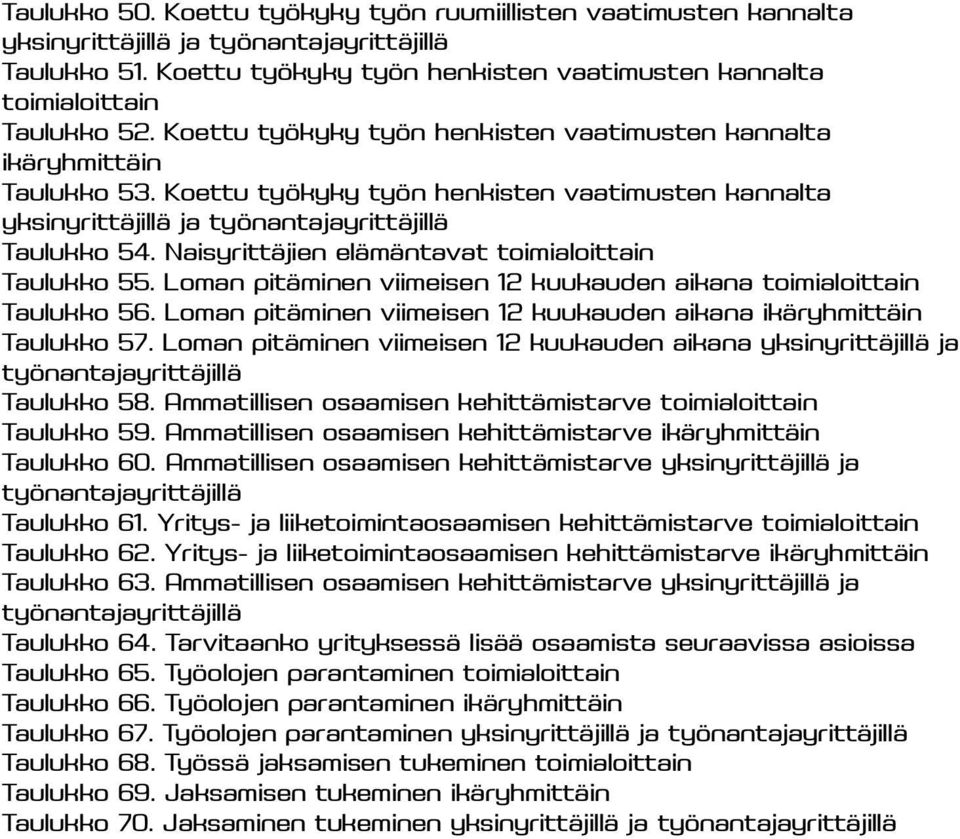 Taulukko 50. Koettu työkyky työn ruumiillisten vaatimusten kannalta yksinyrittäjillä ja työnantajayrittäjillä
Taulukko 51. Koettu työkyky työn henkisten vaatimusten kannalta toimialoittain
Taulukko 52. Koettu työkyky työn henkisten vaatimusten kannalta ikäryhmittäin
Taulukko 53. Koettu työkyky työn henkisten vaatimusten kannalta yksinyrittäjillä ja työnantajayrittäjillä
Taulukko 54. Naisyrittäjien elämäntavat toimialoittain
Taulukko 55. Loman pitäminen viimeisen 12 kuukauden aikana toimialoittain
Taulukko 56. Loman pitäminen viimeisen 12 kuukauden aikana ikäryhmittäin
Taulukko 57. Loman pitäminen viimeisen 12 kuukauden aikana yksinyrittäjillä ja työnantajayrittäjillä
Taulukko 58. Ammatillisen osaamisen kehittämistarve toimialoittain
Taulukko 59. Ammatillisen osaamisen kehittämistarve ikäryhmittäin
Taulukko 60. Ammatillisen osaamisen kehittämistarve yksinyrittäjillä ja työnantajayrittäjillä
Taulukko 61. Yritys- ja liiketoimintaosaamisen kehittämistarve toimialoittain
Taulukko 62. Yritys- ja liiketoimintaosaamisen kehittämistarve ikäryhmittäin
Taulukko 63. Ammatillisen osaamisen kehittämistarve yksinyrittäjillä ja työnantajayrittäjillä
Taulukko 64. Tarvitaanko yrityksessä lisää osaamista seuraavissa asioissa
Taulukko 65. Työolojen parantaminen toimialoittain
Taulukko 66. Työolojen parantaminen ikäryhmittäin
Taulukko 67. Työolojen parantaminen yksinyrittäjillä ja työnantajayrittäjillä
Taulukko 68. Työssä jaksamisen tukeminen toimialoittain
Taulukko 69. Jaksamisen tukeminen ikäryhmittäin
Taulukko 70. Jaksaminen tukeminen yksinyrittäjillä ja työnantajayrittäjillä